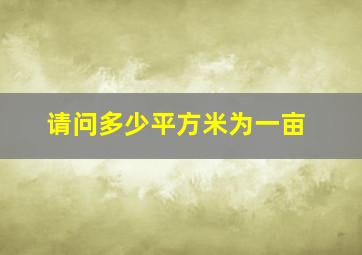 请问多少平方米为一亩